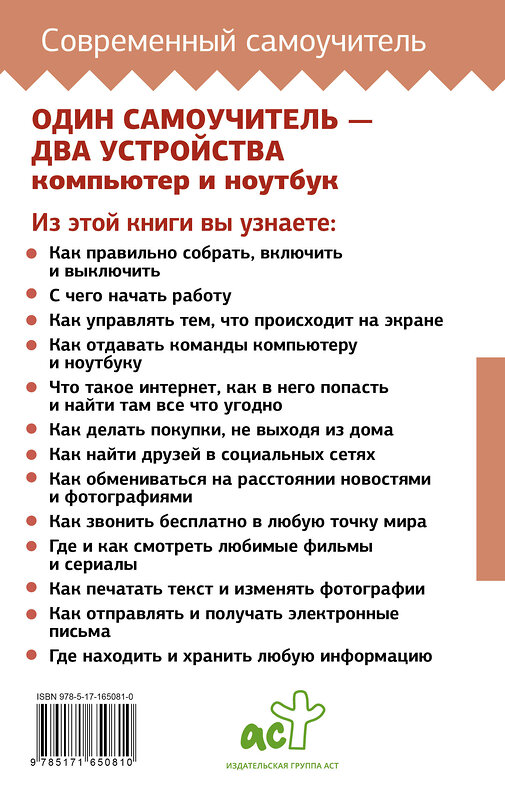 Современный самоучитель

ОДИН САМОУЧИТЕЛЬ — ДВА УСТРОЙСТВА
компьютер и ноутбук

Из этой книги вы узнаете:

Как правильно собрать, включить и выключить

С чего начать работу

Как управлять тем, что происходит на экране

Как отдавать команды компьютеру и ноутбуку

Что такое интернет, как в него попасть и найти там все что угодно

Как делать покупки, не выходя из дома

Как найти друзей в социальных сетях

Как обмениваться на расстоянии новостями и фотографиями

Как звонить бесплатно в любую точку мира

Где и как смотреть любимые фильмы и сериалы

Как печатать текст и изменять фотографии

Как отправлять и получать электронные письма

Где находить и хранить любую информацию

ISBN 978-5-17-165081-0

9 785171 650810

аст

ИЗДАТЕЛЬСКАЯ ГРУППА АСТ